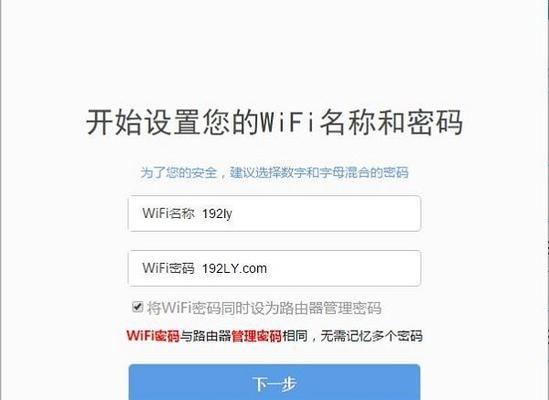 开始设置您的WiFi名称和密码

为了您的安全，建议选择数字和字母混合的密码

WiFi名称 192ly

WiFi密码 192LY.com

将WiFi密码同时设为路由器管理密码

WiFi密码与路由器管理密码相同，无需记忆多个密码

下一步